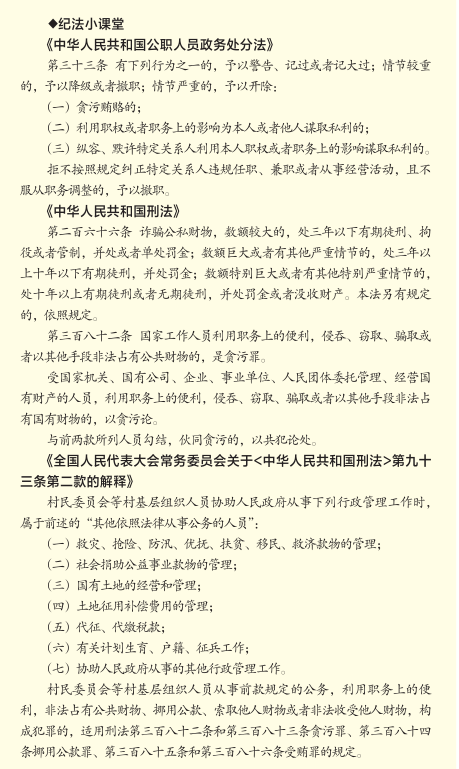 ◆纪法小课堂

《中华人民共和国公职人员政务处分法》

第三十三条 有下列行为之一的，予以警告、记过或者记大过；情节较重的，予以降级或者撤职；情节严重的，予以开除：

（一）贪污贿赂的；

（二）利用职权或者职务上的影响为本人或者他人谋取私利的；

（三）纵容、默许特定关系人利用本人职权或者职务上的影响谋取私利的。

拒不按照规定纠正特定关系人违规任职、兼职或者从事经营活动，且不服从职务调整的，予以撤职。

《中华人民共和国刑法》

第二百六十六条 诈骗公私财物，数额较大的，处三年以下有期徒刑、拘役或者管制，并处或者单处罚金；数额巨大或者有其他严重情节的，处三年以上十年以下有期徒刑，并处罚金；数额特别巨大或者有其他特别严重情节的，处十年以上有期徒刑或者无期徒刑，并处罚金或者没收财产。本法另有规定的，依照规定。

第三百八十二条 国家工作人员利用职务上的便利，侵吞、窃取、骗取或者以其他手段非法占有公共财物的，是贪污罪。

受国家机关、国有公司、企业、事业单位、人民团体委托管理、经营国有财产的人员，利用职务上的便利，侵吞、窃取、骗取或者以其他手段非法占有国有财物的，以贪污论。

与前两款所列人员勾结，伙同贪污的，以共犯论处。

《全国人民代表大会常务委员会关于<中华人民共和国刑法>第九十三条第二款的解释》

村民委员会等村基层组织人员协助人民政府从事下列行政管理工作时，属于前述的“其他依照法律从事公务的人员”：

（一）救灾、抢险、防汛、优抚、扶贫、移民、救济款物的管理；

（二）社会捐助公益事业款物的管理；

（三）国有土地的经营和管理；

（四）土地征用补偿费用的管理；

（五）代征、代缴税款；

（六）有关计划生育、户籍、征兵工作；

（七）协助人民政府从事的其他行政管理工作。

村民委员会等村基层组织人员从事前款规定的公务，利用职务上的便利，非法占有公共财物、挪用公款、索取他人财物或者非法收受他人财物，构成犯罪的，适用刑法第三百八十二条和第三百八十三条贪污罪、第三百八十四条挪用公款罪、第三百八十五条和第三百八十六条受贿罪的规定。